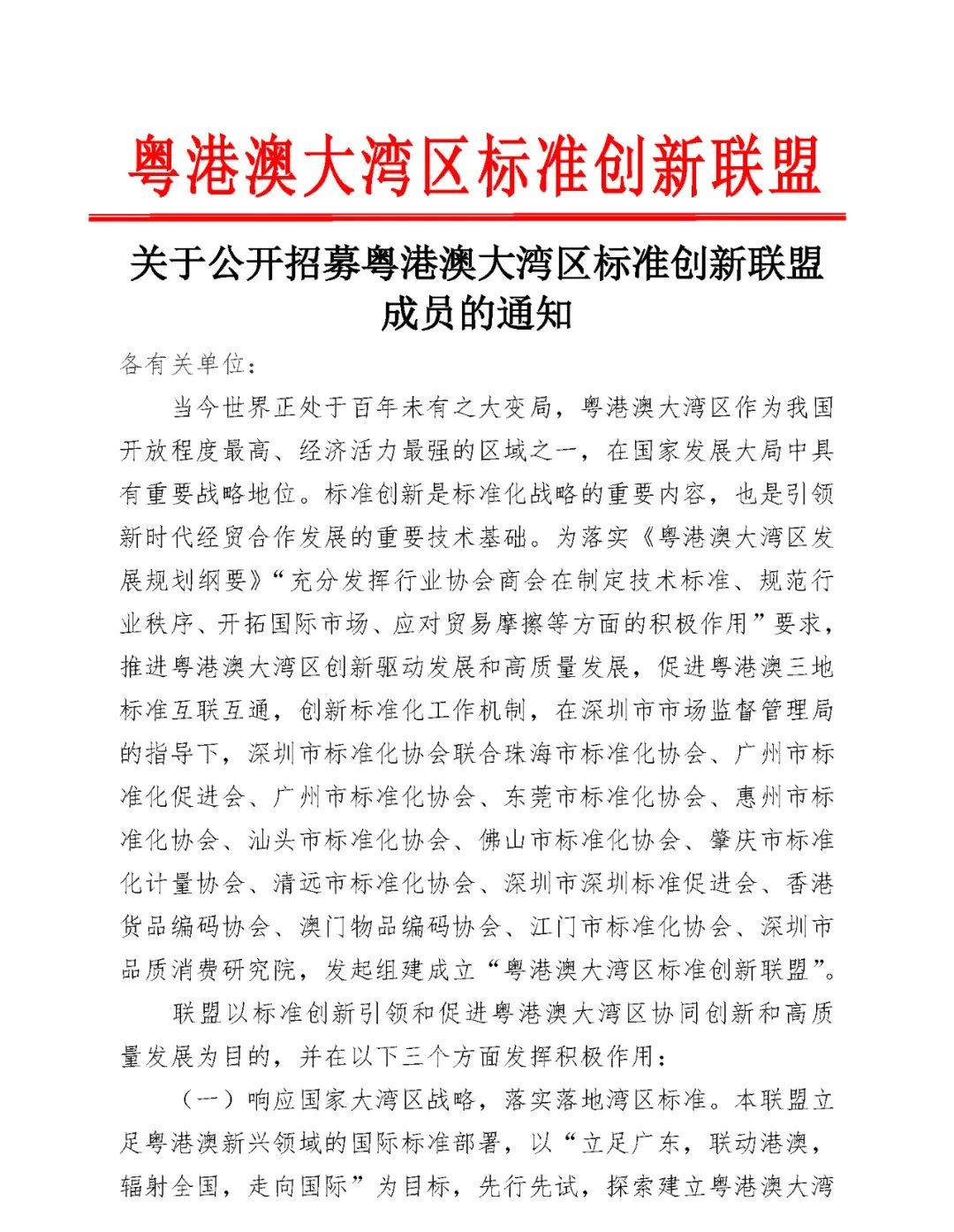 粤港澳大湾区标准创新联盟

关于公开招募粤港澳大湾区标准创新联盟成员的通知

各有关单位：

当今世界正处于百年未有之大变局，粤港澳大湾区作为我国开放程度最高、经济活力最强的区域之一，在国家发展大局中具有重要战略地位。标准创新是标准化战略的重要内容，也是引领新时代经贸合作发展的重要技术基础。为落实《粤港澳大湾区发展规划纲要》“充分发挥行业协会商会在制定技术标准、规范行业秩序、开拓国际市场、应对贸易摩擦等方面的积极作用”要求，推进粤港澳大湾区创新驱动发展和高质量发展，促进粤港澳三地标准互联互通，创新标准化工作机制，在深圳市市场监督管理局的指导下，深圳市标准化协会联合珠海市标准化协会、广州市标准化促进会、广州市标准化协会、东莞市标准化协会、惠州市标准化协会、汕头市标准化协会、佛山市标准化协会、肇庆市标准化计量协会、清远市标准化协会、深圳市深圳标准促进会、香港货品编码协会、澳门物品编码协会、江门市标准化协会、深圳市品质消费研究院，发起组建成立“粤港澳大湾区标准创新联盟”。

联盟以标准创新引领和促进粤港澳大湾区协同创新和高质量发展为目的，并在以下三个方面发挥积极作用：

（一）响应国家大湾区战略，落实落地湾区标准。本联盟立足粤港澳新兴领域的国际标准部署，以“立足广东，联动港澳，辐射全国，走向国际”为目标，先行先试，探索建立粤港澳大湾